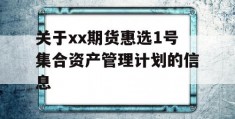 关于xx期货惠选1号集合资产管理计划的信息